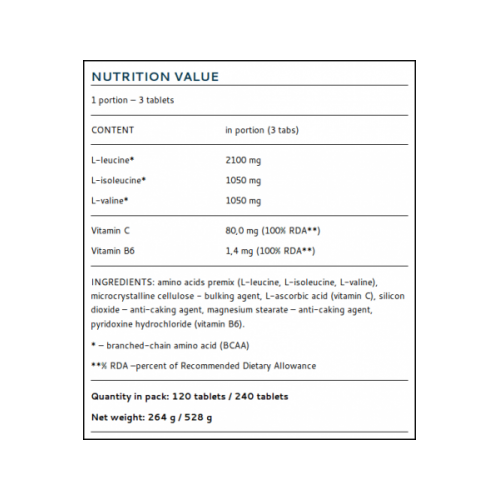 NUTRITION VALUE

1 portion – 3 tablets

| CONTENT | in portion (3 tabs) |
|---|---|
| L-leucine* | 2100 mg |
| L-isoleucine* | 1050 mg |
| L-valine* | 1050 mg |
| Vitamin C | 80,0 mg (100% RDA**) |
| Vitamin B6 | 1,4 mg (100% RDA**) |

INGREDIENTS: amino acids premix (L-leucine, L-isoleucine, L-valine), microcrystalline cellulose - bulking agent, L-ascorbic acid (vitamin C), silicon dioxide – anti-caking agent, magnesium stearate – anti-caking agent, pyridoxine hydrochloride (vitamin B6).

* – branched-chain amino acid (BCAA)

**% RDA –percent of Recommended Dietary Allowance

Quantity in pack: 120 tablets / 240 tablets

Net weight: 264 g / 528 g